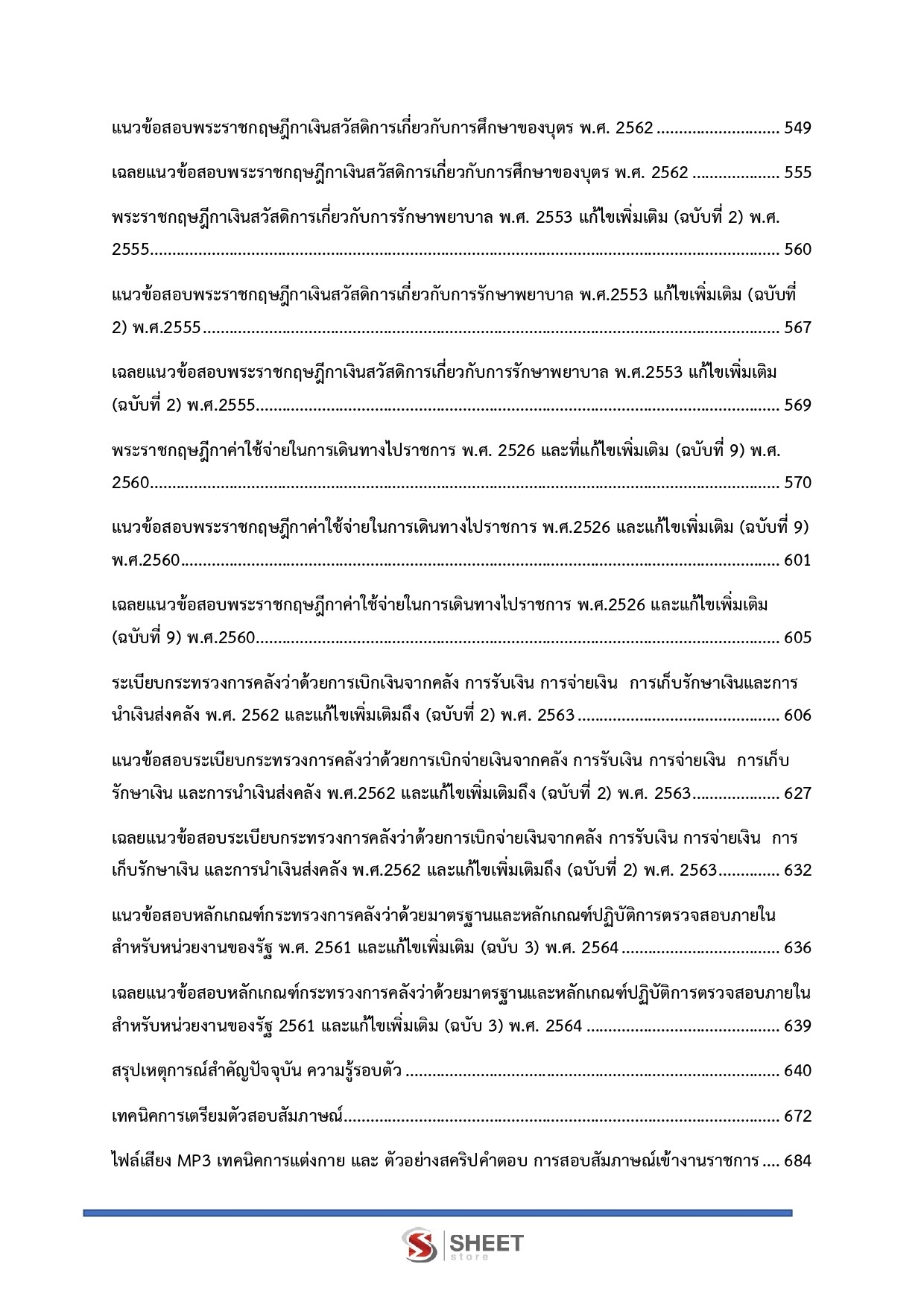 แนวข้อสอบพระราชกฤษฎีกาเงินสวัสดิการเกี่ยวกับการศึกษาของบุตร พ.ศ. 2562 549

เฉลยแนวข้อสอบพระราชกฤษฎีกาเงินสวัสดิการเกี่ยวกับการศึกษาของบุตร พ.ศ. 2562 555

พระราชกฤษฎีกาเงินสวัสดิการเกี่ยวกับการรักษาพยาบาล พ.ศ. 2553 แก้ไขเพิ่มเติม (ฉบับที่ 2) พ.ศ. 2555 560

แนวข้อสอบพระราชกฤษฎีกาเงินสวัสดิการเกี่ยวกับการรักษาพยาบาล พ.ศ.2553 แก้ไขเพิ่มเติม (ฉบับที่ 2) พ.ศ.2555 567

เฉลยแนวข้อสอบพระราชกฤษฎีกาเงินสวัสดิการเกี่ยวกับการรักษาพยาบาล พ.ศ.2553 แก้ไขเพิ่มเติม (ฉบับที่ 2) พ.ศ.2555 569

พระราชกฤษฎีกาค่าใช้จ่ายในการเดินทางไปราชการ พ.ศ. 2526 และที่แก้ไขเพิ่มเติม (ฉบับที่ 9) พ.ศ. 2560 570

แนวข้อสอบพระราชกฤษฎีกาค่าใช้จ่ายในการเดินทางไปราชการ พ.ศ.2526 และแก้ไขเพิ่มเติม (ฉบับที่ 9) พ.ศ.2560 601

เฉลยแนวข้อสอบพระราชกฤษฎีกาค่าใช้จ่ายในการเดินทางไปราชการ พ.ศ.2526 และแก้ไขเพิ่มเติม (ฉบับที่ 9) พ.ศ.2560 605

ระเบียบกระทรวงการคลังว่าด้วยการเบิกเงินจากคลัง การรับเงิน การจ่ายเงิน การเก็บรักษาเงินและการนำเงินส่งคลัง พ.ศ. 2562 และแก้ไขเพิ่มเติมถึง (ฉบับที่ 2) พ.ศ. 2563 606

แนวข้อสอบระเบียบกระทรวงการคลังว่าด้วยการเบิกจ่ายเงินจากคลัง การรับเงิน การจ่ายเงิน การเก็บรักษาเงิน และการนำเงินส่งคลัง พ.ศ.2562 และแก้ไขเพิ่มเติมถึง (ฉบับที่ 2) พ.ศ. 2563 627

เฉลยแนวข้อสอบระเบียบกระทรวงการคลังว่าด้วยการเบิกจ่ายเงินจากคลัง การรับเงิน การจ่ายเงิน การเก็บรักษาเงิน และการนำเงินส่งคลัง พ.ศ.2562 และแก้ไขเพิ่มเติมถึง (ฉบับที่ 2) พ.ศ. 2563 632

แนวข้อสอบหลักเกณฑ์กระทรวงการคลังว่าด้วยมาตรฐานและหลักเกณฑ์ปฏิบัติการตรวจสอบภายในสำหรับหน่วยงานของรัฐ พ.ศ. 2561 และแก้ไขเพิ่มเติม (ฉบับ 3) พ.ศ. 2564 636

เฉลยแนวข้อสอบหลักเกณฑ์กระทรวงการคลังว่าด้วยมาตรฐานและหลักเกณฑ์ปฏิบัติการตรวจสอบภายในสำหรับหน่วยงานของรัฐ 2561 และแก้ไขเพิ่มเติม (ฉบับ 3) พ.ศ. 2564 639

สรุปเหตุการณ์สำคัญปัจจุบัน ความรู้รอบตัว 640

เทคนิคการเตรียมตัวสอบสัมภาษณ์ 672

ไฟล์เสียง MP3 เทคนิคการแต่งกาย และ ตัวอย่างสคริปคำตอบ การสอบสัมภาษณ์เข้างานราชการ 684

SHEET
store